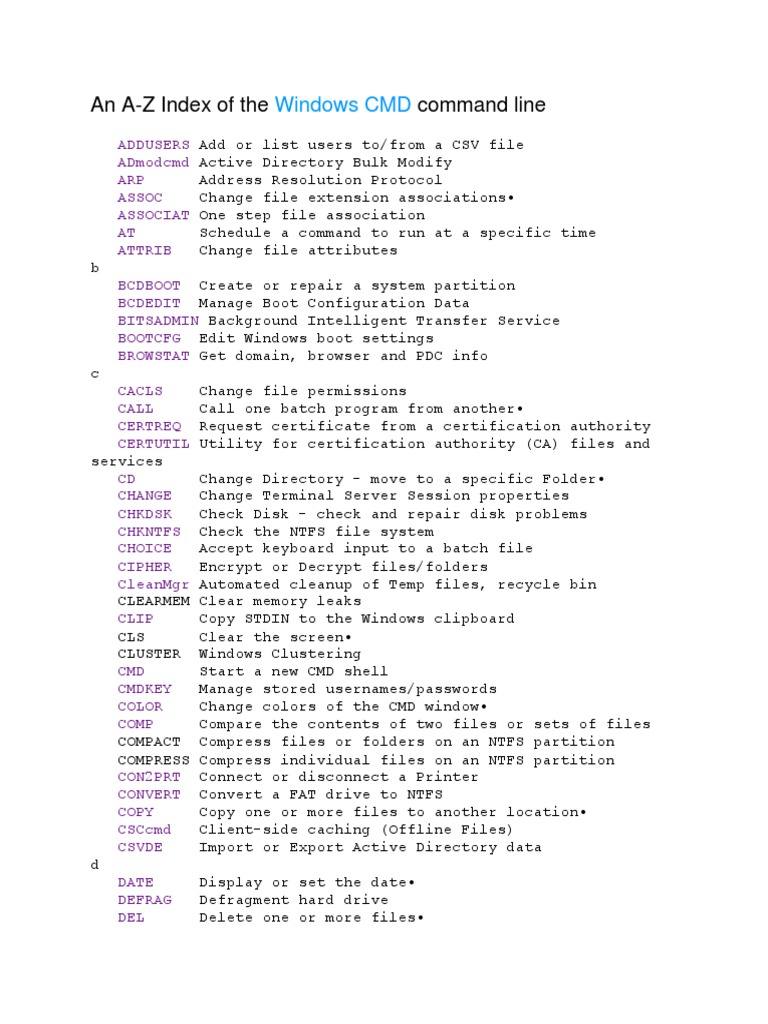 An A-Z Index of the Windows CMD command line

ADDUSERS Add or list users to/from a CSV file
ADmodcmd Active Directory Bulk Modify
ARP Address Resolution Protocol
ASSOC Change file extension associations•
ASSOCIAT One step file association
AT Schedule a command to run at a specific time
ATTRIB Change file attributes
b
BCDBOOT Create or repair a system partition
BCDEDIT Manage Boot Configuration Data
BITSADMIN Background Intelligent Transfer Service
BOOTCFG Edit Windows boot settings
BROWSTAT Get domain, browser and PDC info
c
CACLS Change file permissions
CALL Call one batch program from another•
CERTREQ Request certificate from a certification authority
CERTUTIL Utility for certification authority (CA) files and services
CD Change Directory - move to a specific Folder•
CHANGE Change Terminal Server Session properties
CHKDSK Check Disk - check and repair disk problems
CHKNTFS Check the NTFS file system
CHOICE Accept keyboard input to a batch file
CIPHER Encrypt or Decrypt files/folders
CleanMgr Automated cleanup of Temp files, recycle bin
CLEARMEM Clear memory leaks
CLIP Copy STDIN to the Windows clipboard
CLS Clear the screen•
CLUSTER Windows Clustering
CMD Start a new CMD shell
CMDKEY Manage stored usernames/passwords
COLOR Change colors of the CMD window•
COMP Compare the contents of two files or sets of files
COMPACT Compress files or folders on an NTFS partition
COMPRESS Compress individual files on an NTFS partition
CON2PRT Connect or disconnect a Printer
CONVERT Convert a FAT drive to NTFS
COPY Copy one or more files to another location•
CSCcmd Client-side caching (Offline Files)
CSVDE Import or Export Active Directory data
d
DATE Display or set the date•
DEFRAG Defragment hard drive
DEL Delete one or more files•